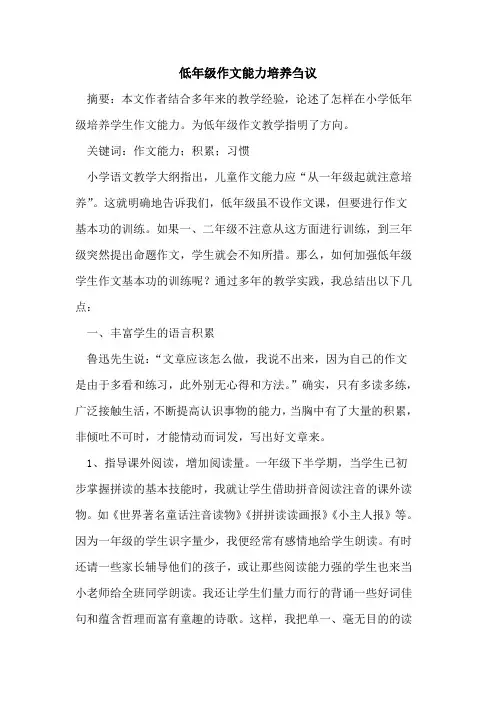 低年级作文能力培养刍议

摘要：本文作者结合多年来的教学经验，论述了怎样在小学低年级培养学生作文能力。为低年级作文教学指明了方向。

关键词：作文能力；积累；习惯

小学语文教学大纲指出，儿童作文能力应“从一年级起就注意培养”。这就明确地告诉我们，低年级虽不设作文课，但要进行作文基本功的训练。如果一、二年级不注意从这方面进行训练，到三年级突然提出命题作文，学生就会不知所措。那么，如何加强低年级学生作文基本功的训练呢？通过多年的教学实践，我总结出以下几点：

一、丰富学生的语言积累

鲁迅先生说：“文章应该怎么做，我说不出来，因为自己的作文是由于多看和练习，此外别无心得和方法。”确实，只有多读多练，广泛接触生活，不断提高认识事物的能力，当胸中有了大量的积累，非倾吐不可时，才能情动而词发，写出好文章来。

1、指导课外阅读，增加阅读量。一年级下半学期，当学生已初步掌握拼读的基本技能时，我就让学生借助拼音阅读注音的课外读物。如《世界著名童话注音读物》《拼拼读读画报》《小主人报》等。因为一年级的学生识字量少，我便经常有感情地给学生朗读。有时还请一些家长辅导他们的孩子，或让那些阅读能力强的学生也来当小老师给全班同学朗读。我还让学生们量力而行的背诵一些好词佳句和蕴含哲理而富有童趣的诗歌。这样，我把单一、毫无目的的读